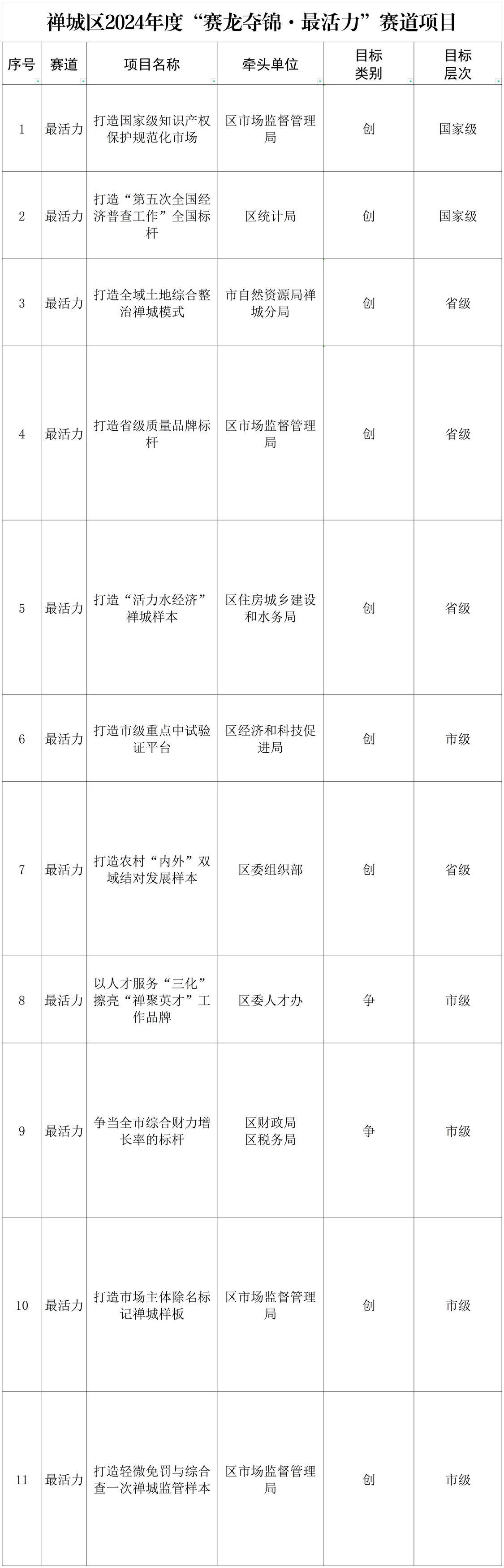 禅城区2024年度“赛龙夺锦·最活力”赛道项目

| 序号 | 赛道 | 项目名称 | 牵头单位 | 目标类别 | 目标层次 |
|---|---|---|---|---|---|
| 1 | 最活力 | 打造国家级知识产权保护规范化市场 | 区市场监督管理局 | 创 | 国家级 |
| 2 | 最活力 | 打造“第五次全国经济普查工作”全国标杆 | 区统计局 | 创 | 国家级 |
| 3 | 最活力 | 打造全域土地综合整治禅城模式 | 市自然资源局禅城分局 | 创 | 省级 |
| 4 | 最活力 | 打造省级质量品牌标杆 | 区市场监督管理局 | 创 | 省级 |
| 5 | 最活力 | 打造“活力水经济”禅城样本 | 区住房城乡建设和水务局 | 创 | 省级 |
| 6 | 最活力 | 打造市级重点中试验证平台 | 区经济和科技促进局 | 创 | 市级 |
| 7 | 最活力 | 打造农村“内外”双域结对发展样本 | 区委组织部 | 创 | 省级 |
| 8 | 最活力 | 以人才服务“三化”擦亮“禅聚英才”工作品牌 | 区委人才办 | 争 | 市级 |
| 9 | 最活力 | 争当全市综合财力增长率的标杆 | 区财政局 区税务局 | 争 | 市级 |
| 10 | 最活力 | 打造市场主体除名标记禅城样板 | 区市场监督管理局 | 创 | 市级 |
| 11 | 最活力 | 打造轻微免罚与综合查一次禅城监管样本 | 区市场监督管理局 | 创 | 市级 |